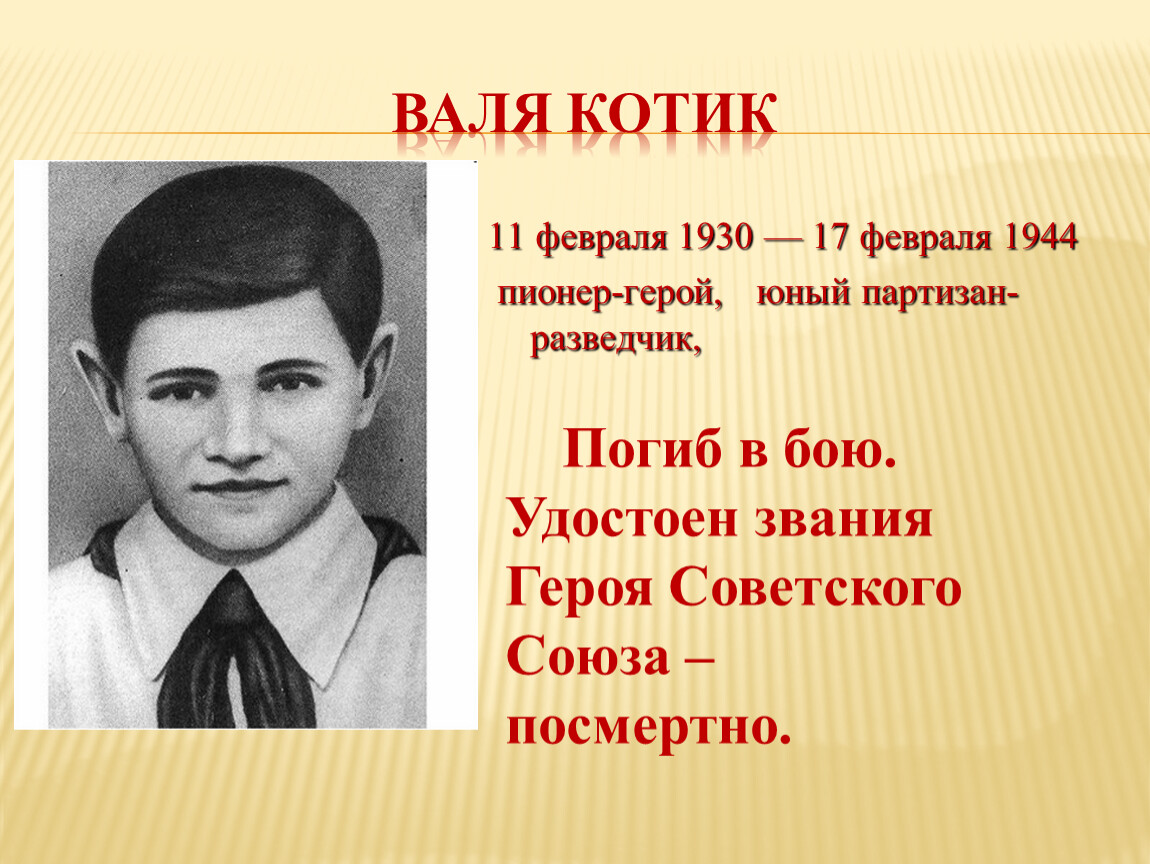 ВАЛЯ КОТИК

11 февраля 1930 — 17 февраля 1944

пионер-герой, юный партизан-разведчик,

Погиб в бою. Удостоен звания Героя Советского Союза – посмертно.